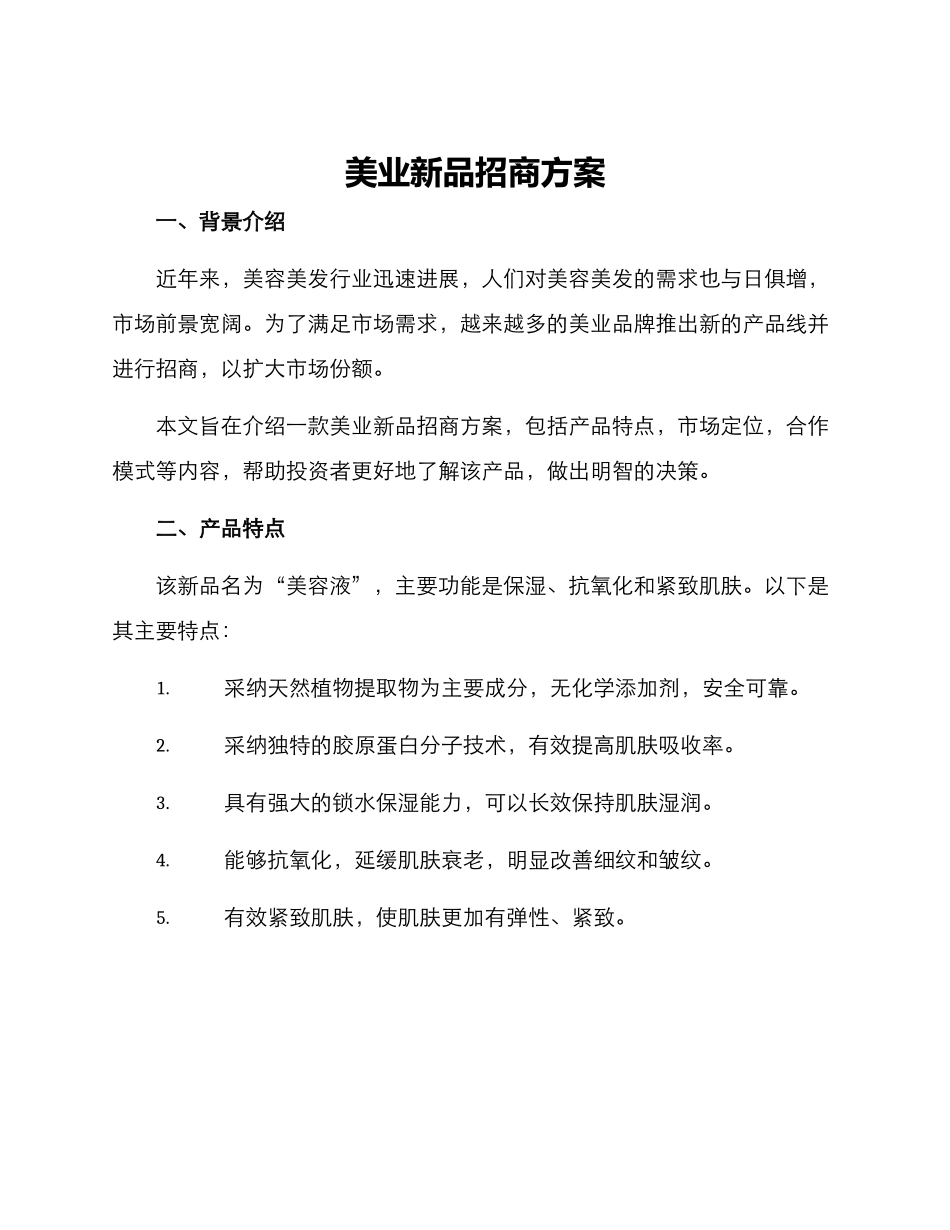 美业新品招商方案

一、背景介绍

近年来，美容美发行业迅速进展，人们对美容美发的需求也与日俱增，市场前景宽阔。为了满足市场需求，越来越多的美业品牌推出新的产品线并进行招商，以扩大市场份额。

本文旨在介绍一款美业新品招商方案，包括产品特点，市场定位，合作模式等内容，帮助投资者更好地了解该产品，做出明智的决策。

二、产品特点

该新品名为“美容液”，主要功能是保湿、抗氧化和紧致肌肤。以下是其主要特点：

1. 采纳天然植物提取物为主要成分，无化学添加剂，安全可靠。

2. 采纳独特的胶原蛋白分子技术，有效提高肌肤吸收率。

3. 具有强大的锁水保湿能力，可以长效保持肌肤湿润。

4. 能够抗氧化，延缓肌肤衰老，明显改善细纹和皱纹。

5. 有效紧致肌肤，使肌肤更加有弹性、紧致。